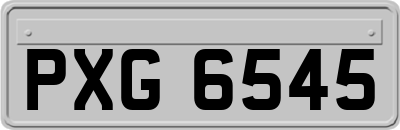 PXG 6545